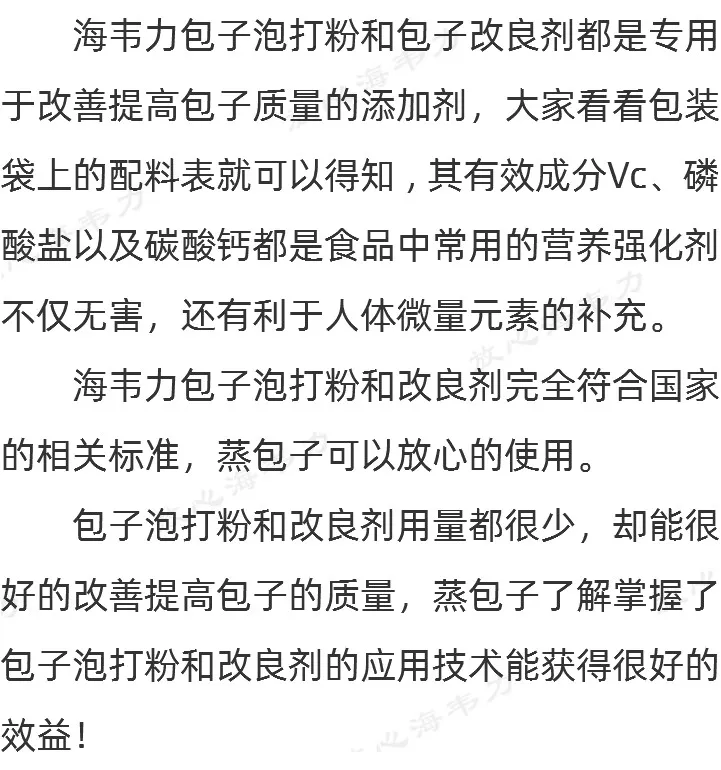 海韦力包子泡打粉和包子改良剂都是专用于改善提高包子质量的添加剂，大家看看包装袋上的配料表就可以得知，其有效成分Vc、磷酸盐以及碳酸钙都是食品中常用的营养强化剂不仅无害，还有利于人体微量元素的补充。

海韦力包子泡打粉和改良剂完全符合国家的相关标准，蒸包子可以放心的使用。

包子泡打粉和改良剂用量都很少，却能很好的改善提高包子的质量，蒸包子了解掌握了包子泡打粉和改良剂的应用技术能获得很好的效益！